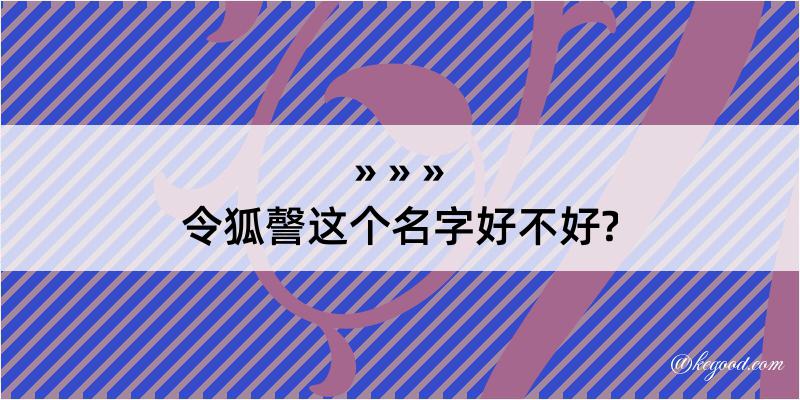 » » »
令狐謦这个名字好不好?

@kegood.com